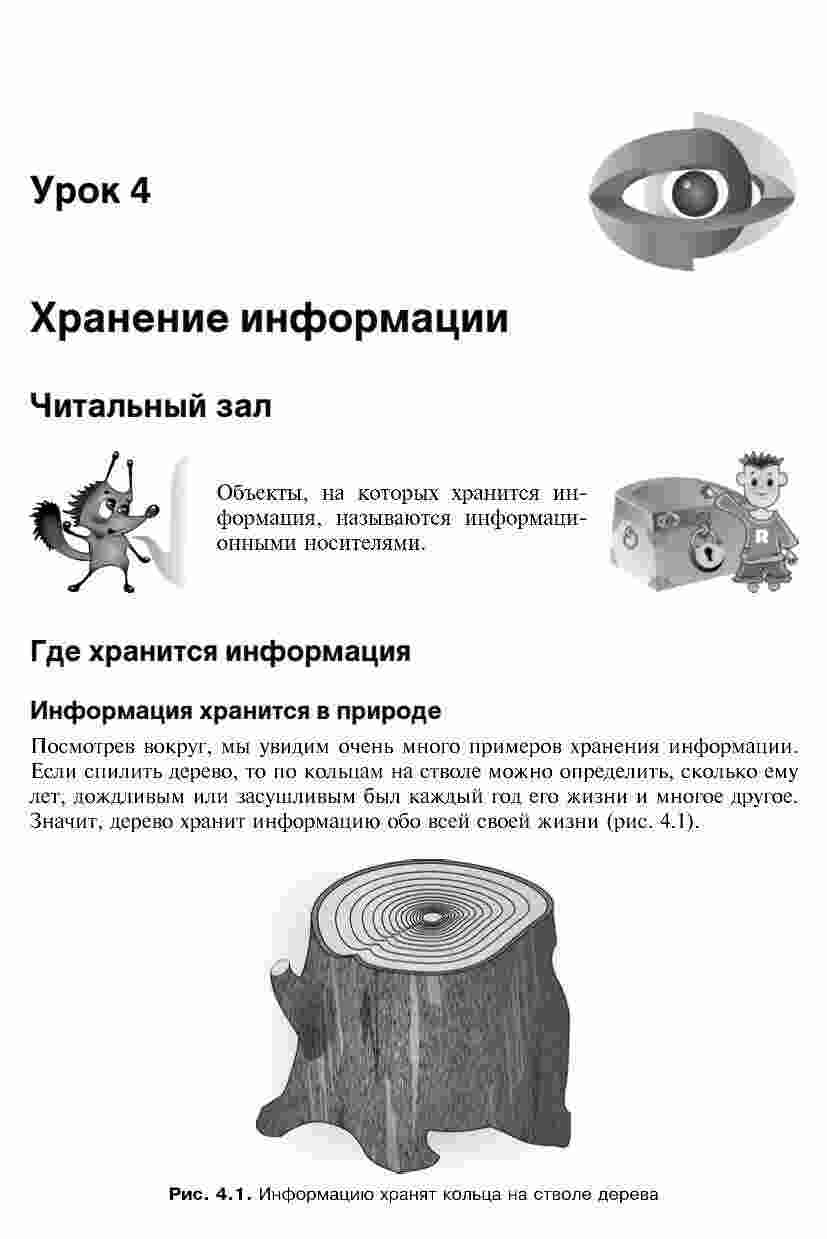 Урок 4

Хранение информации

Читальный зал

Объекты, на которых хранится информация, называются информационными носителями.

R

Где хранится информация

Информация хранится в природе

Посмотрев вокруг, мы увидим очень много примеров хранения информации. Если спилить дерево, то по кольцам на стволе можно определить, сколько ему лет, дождливым или засушливым был каждый год его жизни и многое другое. Значит, дерево хранит информацию обо всей своей жизни (рис. 4.1).

Рис. 4.1. Информацию хранят кольца на стволе дерева